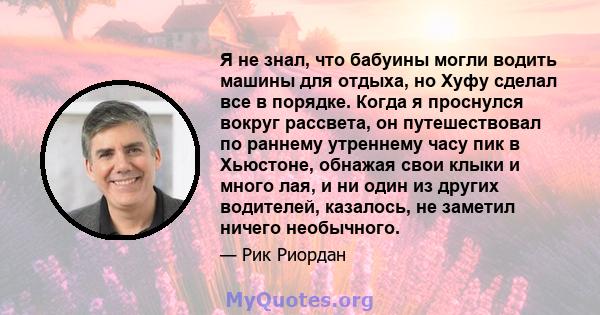 Я не знал, что бабуины могли водить машины для отдыха, но Хуфу сделал все в порядке. Когда я проснулся вокруг рассвета, он путешествовал по раннему утреннему часу пик в Хьюстоне, обнажая свои клыки и много лая, и ни один из других водителей, казалось, не заметил ничего необычного.

— Рик Риордан

MyQuotes.org